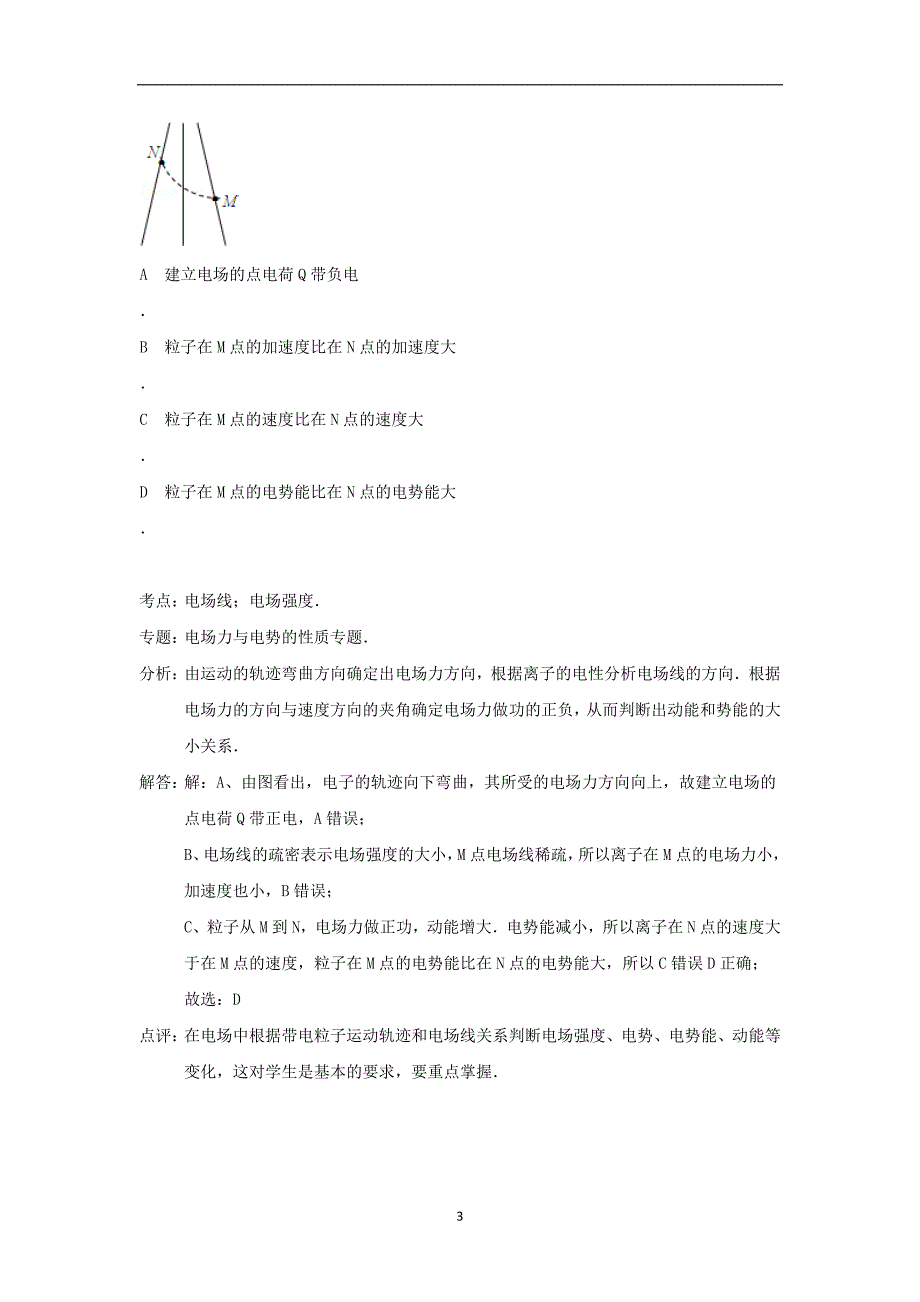 N

M

A　建立电场的点电荷Q带负电

.

B　粒子在M点的加速度比在N点的加速度大

.

C　粒子在M点的速度比在N点的速度大

.

D　粒子在M点的电势能比在N点的电势能大

.

考点：电场线；电场强度．

专题：电场力与电势的性质专题．

分析：由运动的轨迹弯曲方向确定出电场力方向，根据离子的电性分析电场线的方向．根据电场力的方向与速度方向的夹角确定电场力做功的正负，从而判断出动能和势能的大小关系．

解答：解：A、由图看出，电子的轨迹向下弯曲，其所受的电场力方向向上，故建立电场的点电荷Q带正电，A错误；

B、电场线的疏密表示电场强度的大小，M点电场线稀疏，所以离子在M点的电场力小，加速度也小，B错误；

C、粒子从M到N，电场力做正功，动能增大．电势能减小，所以离子在N点的速度大于在M点的速度，粒子在M点的电势能比在N点的电势能大，所以C错误D正确；

故选：D

点评：在电场中根据带电粒子运动轨迹和电场线关系判断电场强度、电势、电势能、动能等变化，这对学生是基本的要求，要重点掌握．

3